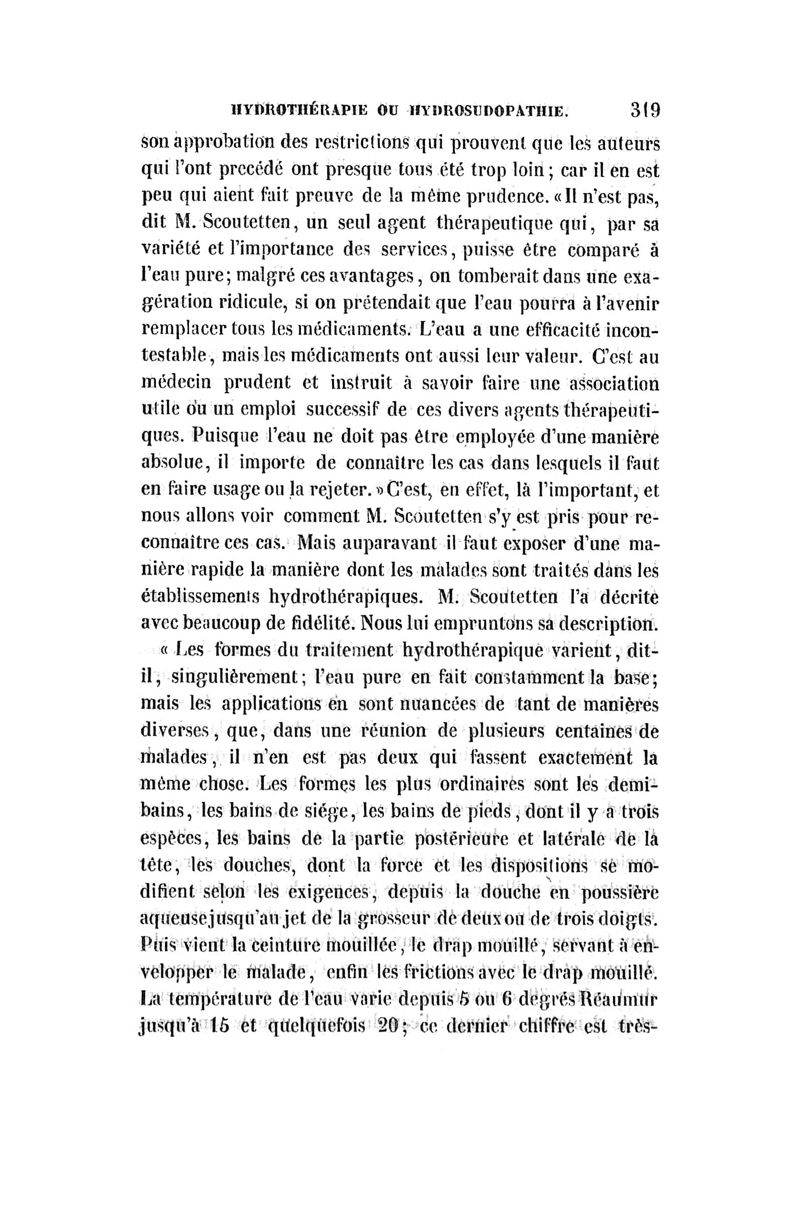 HYDROTHÉRAPIE OU HYDROSUDOPATHIE. 319

son approbation des restrictions qui prouvent que les auteurs qui l'ont precédé ont presque tous été trop loin; car il en est peu qui aient fait preuve de la même prudence. «Il n'est pas, dit M. Scoutetten, un seul agent thérapeutique qui, par sa variété et l'importance des services, puisse être comparé à l'eau pure; malgré ces avantages, on tomberait dans une exagération ridicule, si on prétendait que l'eau pourra à l'avenir remplacer tous les médicaments. L'eau a une efficacité incontestable, mais les médicaments ont aussi leur valeur. C'est au médecin prudent et instruit à savoir faire une association utile ou un emploi successif de ces divers agents thérapeutiques. Puisque l'eau ne doit pas être employée d'une manière absolue, il importe de connaître les cas dans lesquels il faut en faire usage ou la rejeter.» C'est, en effet, là l'important, et nous allons voir comment M. Scoutetten s'y est pris pour reconnaître ces cas. Mais auparavant il faut exposer d'une manière rapide la manière dont les malades sont traités dans les établissements hydrothérapiques. M. Scoutetten l'a décrite avec beaucoup de fidélité. Nous lui empruntons sa description.

« Les formes du traitement hydrothérapique varient, dit-il, singulièrement; l'eau pure en fait constamment la base; mais les applications en sont nuancées de tant de manières diverses, que, dans une réunion de plusieurs centaines de malades, il n'en est pas deux qui fassent exactement la même chose. Les formes les plus ordinaires sont les demi-bains, les bains de siége, les bains de pieds, dont il y a trois espèces, les bains de la partie postérieure et latérale de la tête, les douches, dont la force et les dispositions se modifient selon les exigences, depuis la douche en poussière aqueuse jusqu'au jet de la grosseur de deux ou de trois doigts. Puis vient la ceinture mouillée, le drap mouillé, servant à envelopper le malade, enfin les frictions avec le drap mouillé. La température de l'eau varie depuis 5 ou 6 degrés Réaumur jusqu'à 15 et quelquefois 20; ce dernier chiffre est très-